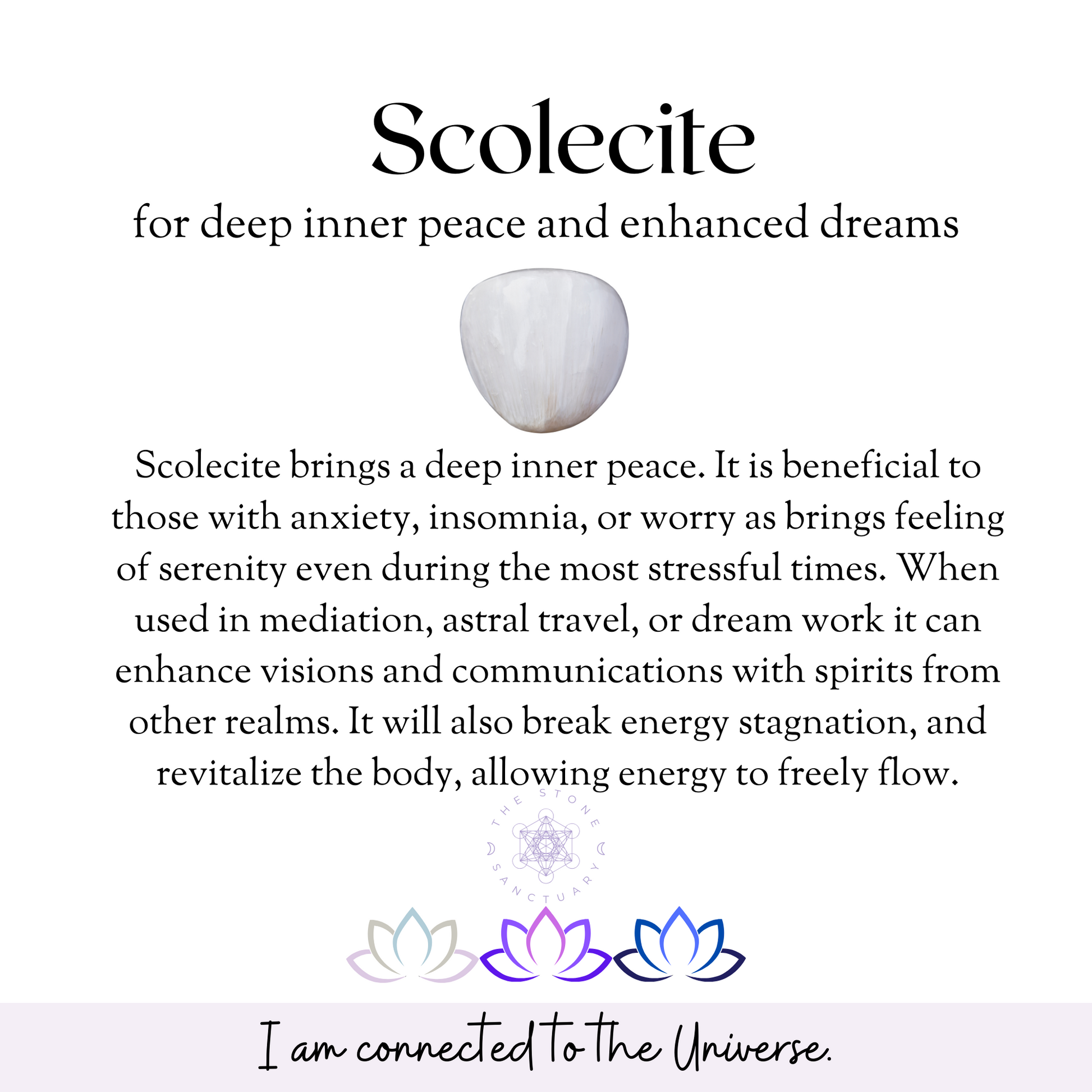 Scolecite

for deep inner peace and enhanced dreams

Scolecite brings a deep inner peace. It is beneficial to those with anxiety, insomnia, or worry as brings feeling of serenity even during the most stressful times. When used in mediation, astral travel, or dream work it can enhance visions and communications with spirits from other realms. It will also break energy stagnation, and revitalize the body, allowing energy to freely flow.

THE STONE SANCTUARY

I am connected to the Universe.